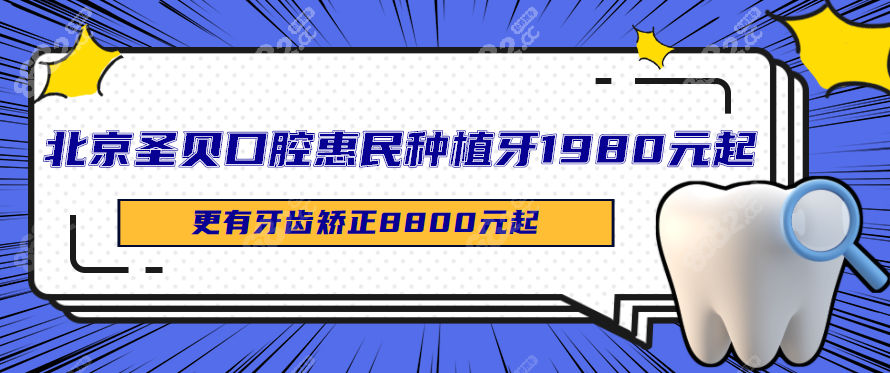 北京圣贝口腔惠民种植牙1980元起

更有牙齿矫正8800元起